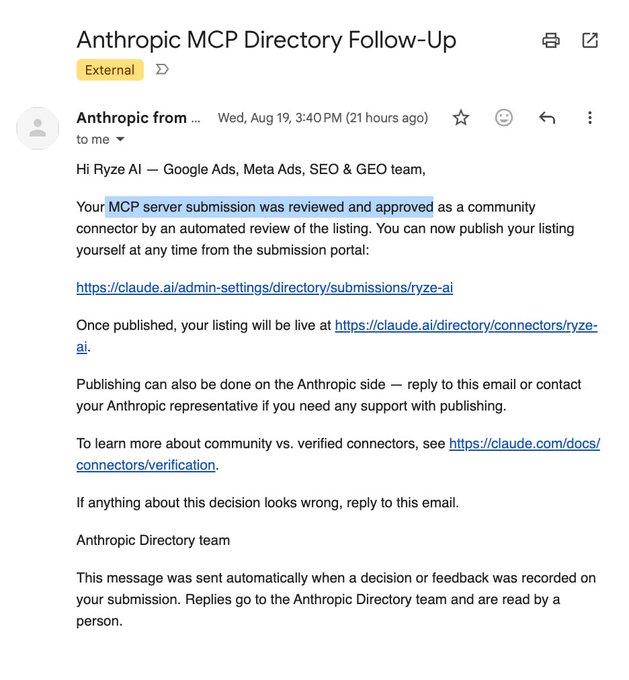 Anthropic MCP Directory Follow-Up

External

Anthropic from ... Wed, Aug 19, 3:40 PM (21 hours ago)

to me

Hi Ryze AI — Google Ads, Meta Ads, SEO & GEO team,

Your MCP server submission was reviewed and approved as a community connector by an automated review of the listing. You can now publish your listing yourself at any time from the submission portal:

https://claude.ai/admin-settings/directory/submissions/ryze-ai

Once published, your listing will be live at https://claude.ai/directory/connectors/ryze-ai.

Publishing can also be done on the Anthropic side — reply to this email or contact your Anthropic representative if you need any support with publishing.

To learn more about community vs. verified connectors, see https://claude.com/docs/connectors/verification.

If anything about this decision looks wrong, reply to this email.

Anthropic Directory team

This message was sent automatically when a decision or feedback was recorded on your submission. Replies go to the Anthropic Directory team and are read by a person.